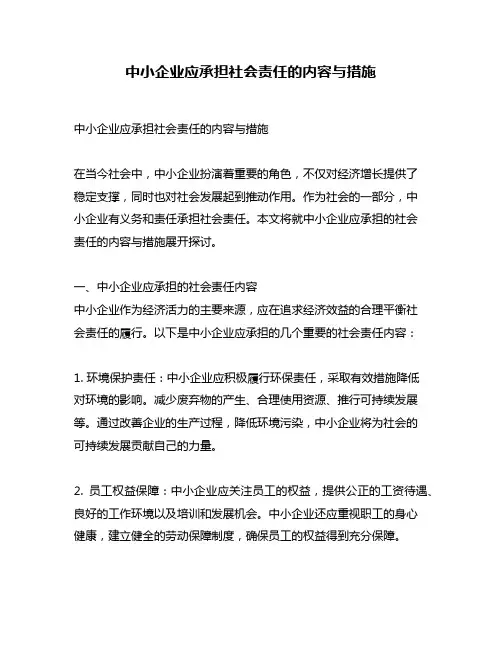 中小企业应承担社会责任的内容与措施

中小企业应承担社会责任的内容与措施

在当今社会中，中小企业扮演着重要的角色，不仅对经济增长提供了稳定支撑，同时也对社会发展起到推动作用。作为社会的一部分，中小企业有义务和责任承担社会责任。本文将就中小企业应承担的社会责任的内容与措施展开探讨。

一、中小企业应承担的社会责任内容
中小企业作为经济活力的主要来源，应在追求经济效益的合理平衡社会责任的履行。以下是中小企业应承担的几个重要的社会责任内容：

1. 环境保护责任：中小企业应积极履行环保责任，采取有效措施降低对环境的影响。减少废弃物的产生、合理使用资源、推行可持续发展等。通过改善企业的生产过程，降低环境污染，中小企业将为社会的可持续发展贡献自己的力量。

2. 员工权益保障：中小企业应关注员工的权益，提供公正的工资待遇、良好的工作环境以及培训和发展机会。中小企业还应重视职工的身心健康，建立健全的劳动保障制度，确保员工的权益得到充分保障。